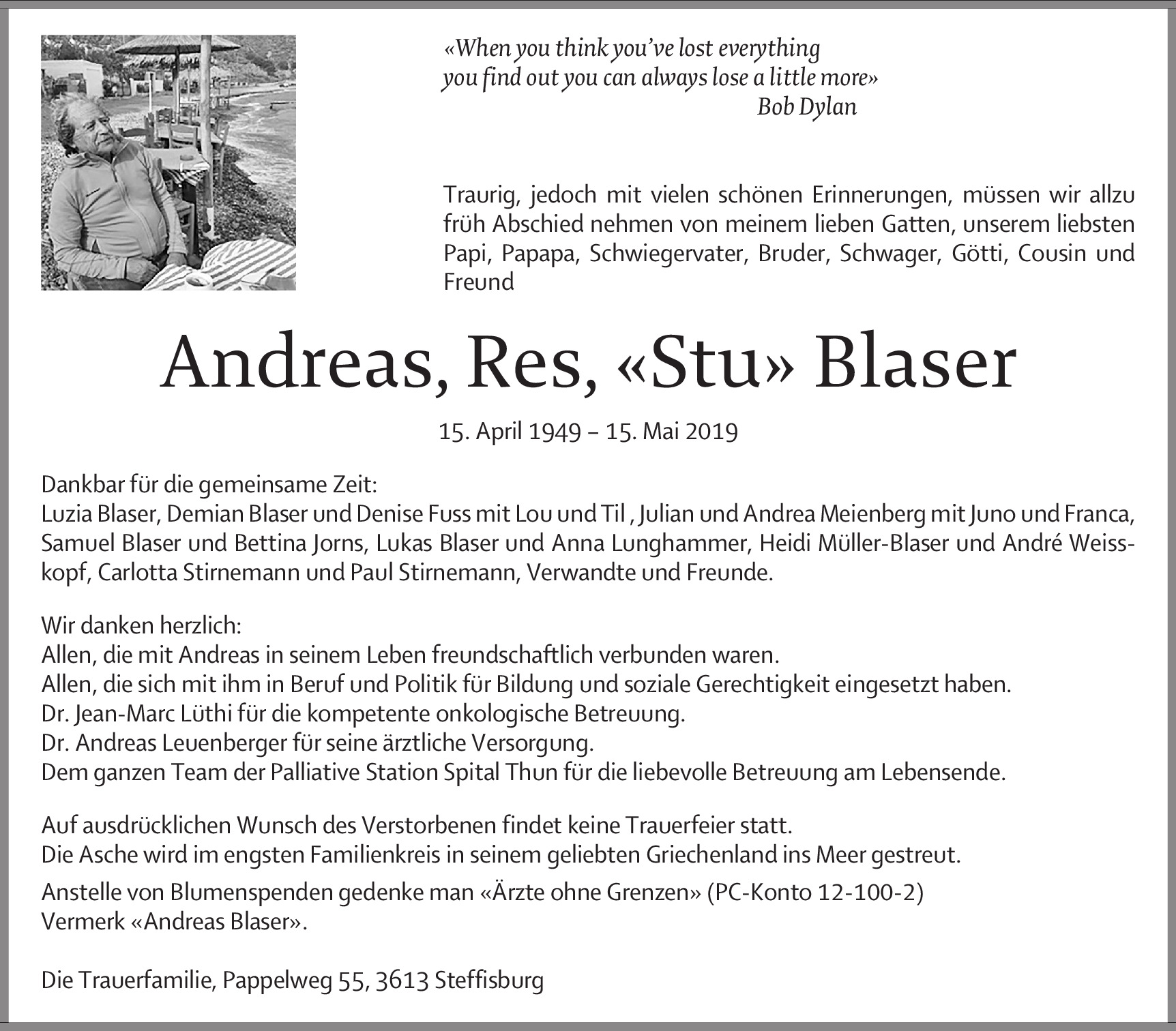 «When you think you've lost everything
you find out you can always lose a little more»
Bob Dylan

Traurig, jedoch mit vielen schönen Erinnerungen, müssen wir allzu früh Abschied nehmen von meinem lieben Gatten, unserem liebsten Papi, Papapa, Schwiegervater, Bruder, Schwager, Götti, Cousin und Freund

Andreas, Res, «Stu» Blaser

15. April 1949 – 15. Mai 2019

Dankbar für die gemeinsame Zeit:
Luzia Blaser, Demian Blaser und Denise Fuss mit Lou und Til , Julian und Andrea Meienberg mit Juno und Franca, Samuel Blaser und Bettina Jorns, Lukas Blaser und Anna Lunghammer, Heidi Müller-Blaser und André Weisskopf, Carlotta Stirnemann und Paul Stirnemann, Verwandte und Freunde.

Wir danken herzlich:
Allen, die mit Andreas in seinem Leben freundschaftlich verbunden waren.
Allen, die sich mit ihm in Beruf und Politik für Bildung und soziale Gerechtigkeit eingesetzt haben.
Dr. Jean-Marc Lüthi für die kompetente onkologische Betreuung.
Dr. Andreas Leuenberger für seine ärztliche Versorgung.
Dem ganzen Team der Palliative Station Spital Thun für die liebevolle Betreuung am Lebensende.

Auf ausdrücklichen Wunsch des Verstorbenen findet keine Trauerfeier statt.
Die Asche wird im engsten Familienkreis in seinem geliebten Griechenland ins Meer gestreut.

Anstelle von Blumenspenden gedenke man «Ärzte ohne Grenzen» (PC-Konto 12-100-2)
Vermerk «Andreas Blaser».

Die Trauerfamilie, Pappelweg 55, 3613 Steffisburg